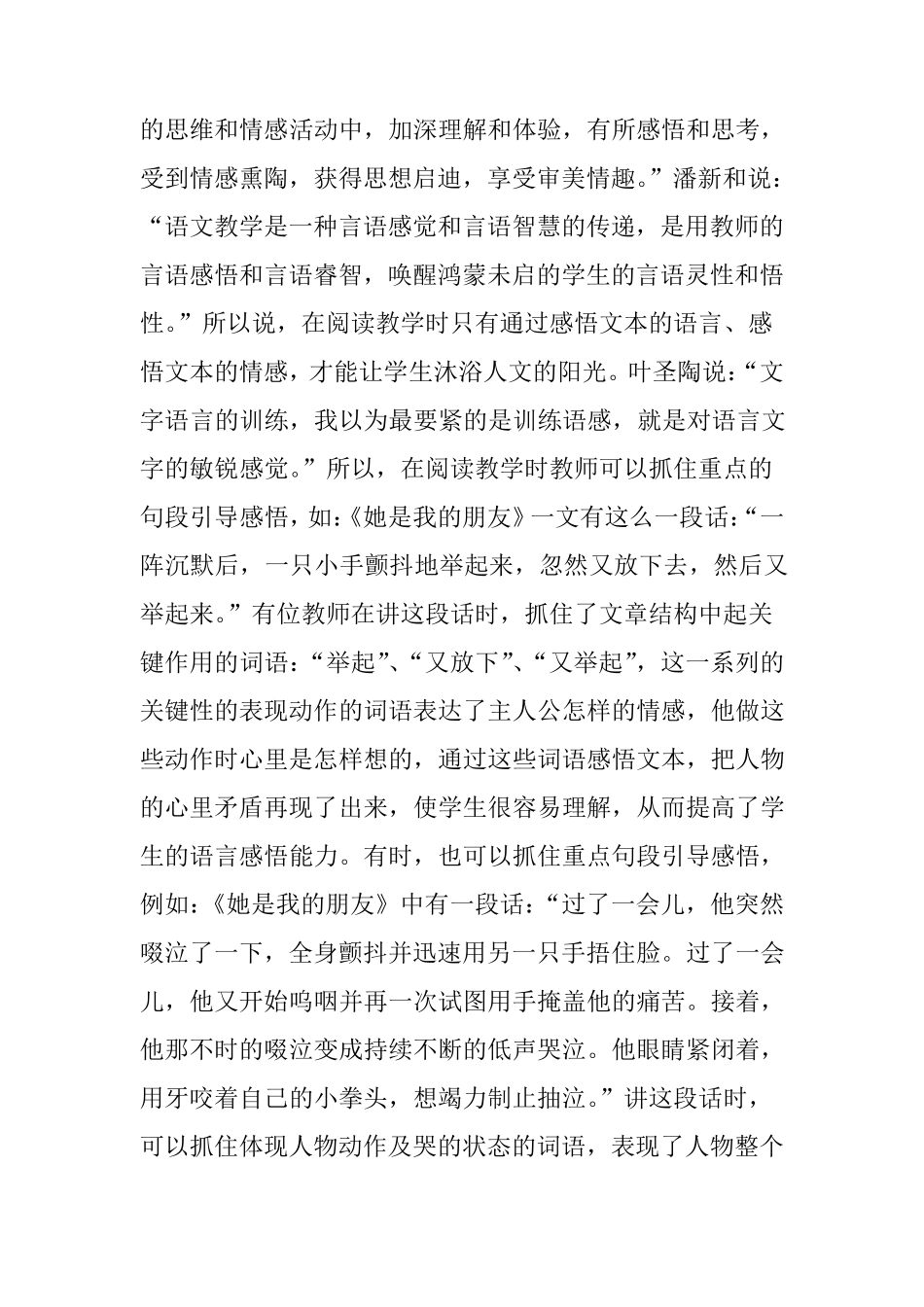 的思维和情感活动中，加深理解和体验，有所感悟和思考，受到情感熏陶，获得思想启迪，享受审美情趣。”潘新和说：“语文教学是一种言语感觉和言语智慧的传递，是用教师的言语感悟和言语睿智，唤醒鸿蒙未启的学生的言语灵性和悟性。”所以说，在阅读教学时只有通过感悟文本的语言、感悟文本的情感，才能让学生沐浴人文的阳光。叶圣陶说：“文字语言的训练，我以为最要紧的是训练语感，就是对语言文字的敏锐感觉。”所以，在阅读教学时教师可以抓住重点的句段引导感悟，如：《她是我的朋友》一文有这么一段话：“一阵沉默后，一只小手颤抖地举起来，忽然又放下去，然后又举起来。”有位教师在讲这段话时，抓住了文章结构中起关键作用的词语：“举起”、“又放下”、“又举起”，这一系列的关键性的表现动作的词语表达了主人公怎样的情感，他做这些动作时心里是怎样想的，通过这些词语感悟文本，把人物的心里矛盾再现了出来，使学生很容易理解，从而提高了学生的语言感悟能力。有时，也可以抓住重点句段引导感悟，例如：《她是我的朋友》中有一段话：“过了一会儿，他突然啜泣了一下，全身颤抖并迅速用另一只手捂住脸。过了一会儿，他又开始呜咽并再一次试图用手掩盖他的痛苦。接着，他那不时的啜泣变成持续不断的低声哭泣。他眼睛紧闭着，用牙咬着自己的小拳头，想竭力制止抽泣。”讲这段话时，可以抓住体现人物动作及哭的状态的词语，表现了人物整个